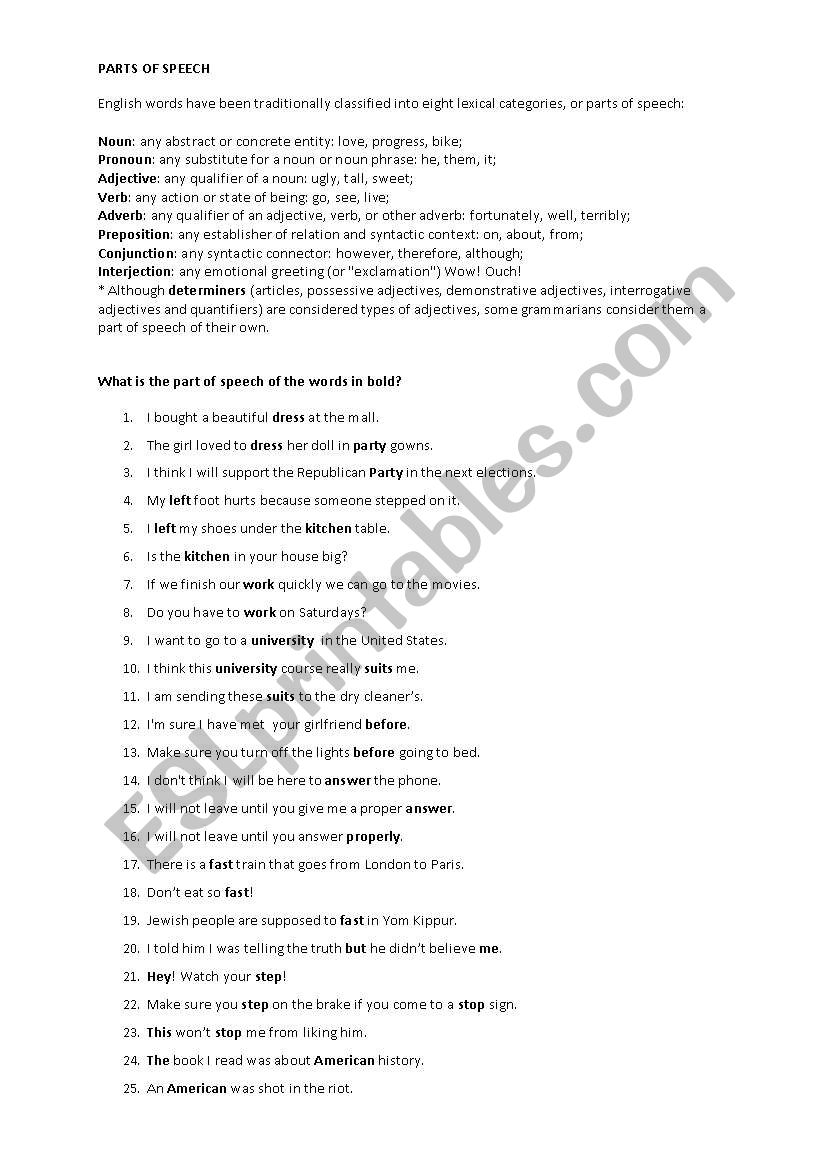 PARTS OF SPEECH

English words have been traditionally classified into eight lexical categories, or parts of speech:

Noun: any abstract or concrete entity: love, progress, bike;
Pronoun: any substitute for a noun or noun phrase: he, them, it;
Adjective: any qualifier of a noun: ugly, tall, sweet;
Verb: any action or state of being: go, see, live;
Adverb: any qualifier of an adjective, verb, or other adverb: fortunately, well, terribly;
Preposition: any establisher of relation and syntactic context: on, about, from;
Conjunction: any syntactic connector: however, therefore, although;
Interjection: any emotional greeting (or "exclamation") Wow! Ouch!
* Although determiners (articles, possessive adjectives, demonstrative adjectives, interrogative adjectives and quantifiers) are considered types of adjectives, some grammarians consider them a part of speech of their own.

What is the part of speech of the words in bold?

1. I bought a beautiful dress at the mall.
2. The girl loved to dress her doll in party gowns.
3. I think I will support the Republican Party in the next elections.
4. My left foot hurts because someone stepped on it.
5. I left my shoes under the kitchen table.
6. Is the kitchen in your house big?
7. If we finish our work quickly we can go to the movies.
8. Do you have to work on Saturdays?
9. I want to go to a university in the United States.
10. I think this university course really suits me.
11. I am sending these suits to the dry cleaner's.
12. I'm sure I have met your girlfriend before.
13. Make sure you turn off the lights before going to bed.
14. I don't think I will be here to answer the phone.
15. I will not leave until you give me a proper answer.
16. I will not leave until you answer properly.
17. There is a fast train that goes from London to Paris.
18. Don't eat so fast!
19. Jewish people are supposed to fast in Yom Kippur.
20. I told him I was telling the truth but he didn't believe me.
21. Hey! Watch your step!
22. Make sure you step on the brake if you come to a stop sign.
23. This won't stop me from liking him.
24. The book I read was about American history.
25. An American was shot in the riot.

ESLprintables.com